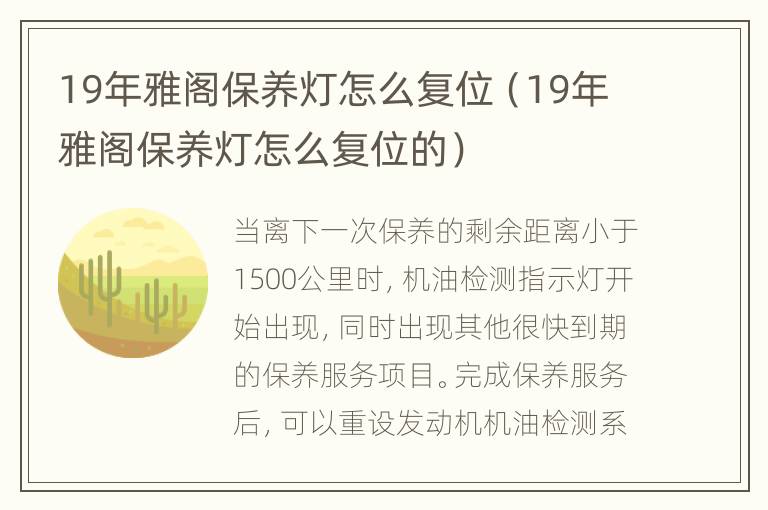 19年雅阁保养灯怎么复位（19年雅阁保养灯怎么复位的）

当离下一次保养的剩余距离小于1500公里时，机油检测指示灯开始出现，同时出现其他很快到期的保养服务项目。完成保养服务后，可以重设发动机机油检测系